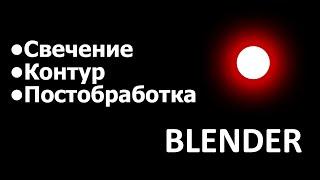 •Свечение
•Контур
•Постобработка

BLENDER